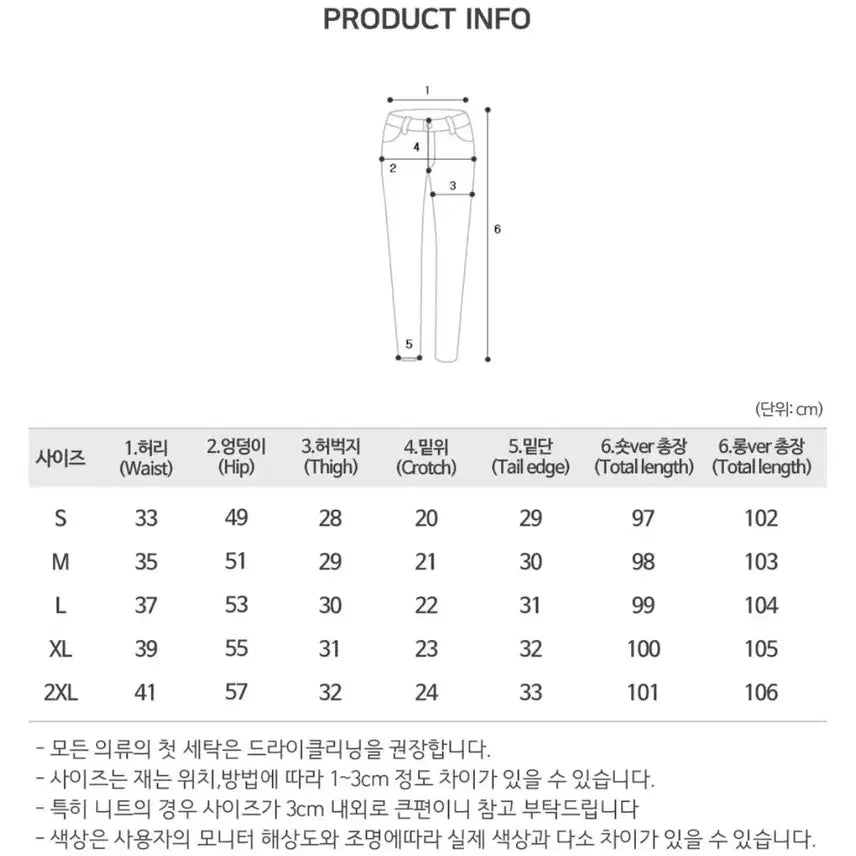 PRODUCT INFO

1
4
2
3
6
5

(단위: cm)

| 사이즈 | 1.허리 (Waist) | 2.엉덩이 (Hip) | 3.허벅지 (Thigh) | 4.밑위 (Crotch) | 5.밑단 (Tail edge) | 6.숏ver 총장 (Total length) | 6.롱ver 총장 (Total length) |
|---|---|---|---|---|---|---|---|
| S | 33 | 49 | 28 | 20 | 29 | 97 | 102 |
| M | 35 | 51 | 29 | 21 | 30 | 98 | 103 |
| L | 37 | 53 | 30 | 22 | 31 | 99 | 104 |
| XL | 39 | 55 | 31 | 23 | 32 | 100 | 105 |
| 2XL | 41 | 57 | 32 | 24 | 33 | 101 | 106 |

- 모든 의류의 첫 세탁은 드라이클리닝을 권장합니다.
- 사이즈는 재는 위치,방법에 따라 1~3cm 정도 차이가 있을 수 있습니다.
- 특히 니트의 경우 사이즈가 3cm 내외로 큰편이니 참고 부탁드립니다
- 색상은 사용자의 모니터 해상도와 조명에따라 실제 색상과 다소 차이가 있을 수 있습니다.